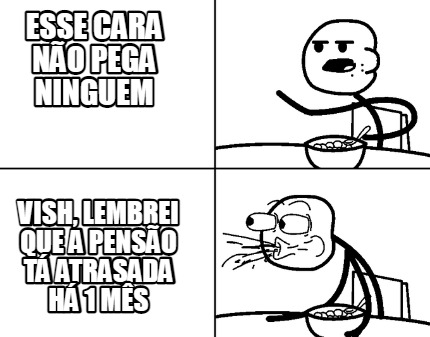 ESSE CARA NÃO PEGA NINGUEM

VISH, LEMBREI QUE A PENSÃO TÁ ATRASADA HÁ 1 MÊS